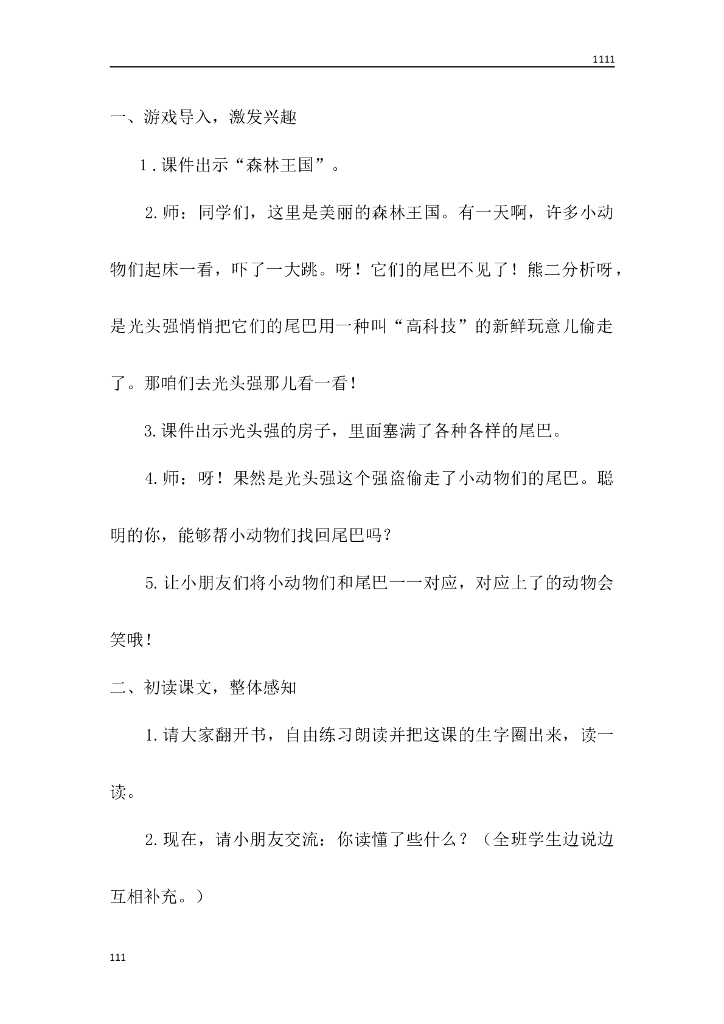 1111

一、游戏导入，激发兴趣

1．课件出示“森林王国”。

2.师：同学们，这里是美丽的森林王国。有一天啊，许多小动物们起床一看，吓了一大跳。呀！它们的尾巴不见了！熊二分析呀，是光头强悄悄把它们的尾巴用一种叫“高科技”的新鲜玩意儿偷走了。那咱们去光头强那儿看一看！

3.课件出示光头强的房子，里面塞满了各种各样的尾巴。

4.师：呀！果然是光头强这个强盗偷走了小动物们的尾巴。聪明的你，能够帮小动物们找回尾巴吗？

5.让小朋友们将小动物们和尾巴一一对应，对应上了的动物会笑哦！

二、初读课文，整体感知

1.请大家翻开书，自由练习朗读并把这课的生字圈出来，读一读。

2.现在，请小朋友交流：你读懂了些什么？（全班学生边说边互相补充。）

111